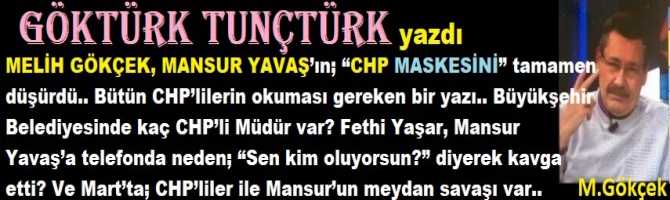 GÖKTÜRK TUNÇTÜRK yazdı

MELİH GÖKÇEK, MANSUR YAVAŞ'ın; "CHP MASKESİNİ" tamamen düşürdü.. Bütün CHP'lilerin okuması gereken bir yazı.. Büyükşehir Belediyesinde kaç CHP'li Müdür var? Fethi Yaşar, Mansur Yavaş'a telefonda neden; "Sen kim oluyorsun?" diyerek kavga etti? Ve Mart'ta; CHP'liler ile Mansur'un meydan savaşı var..

M.Gökçek